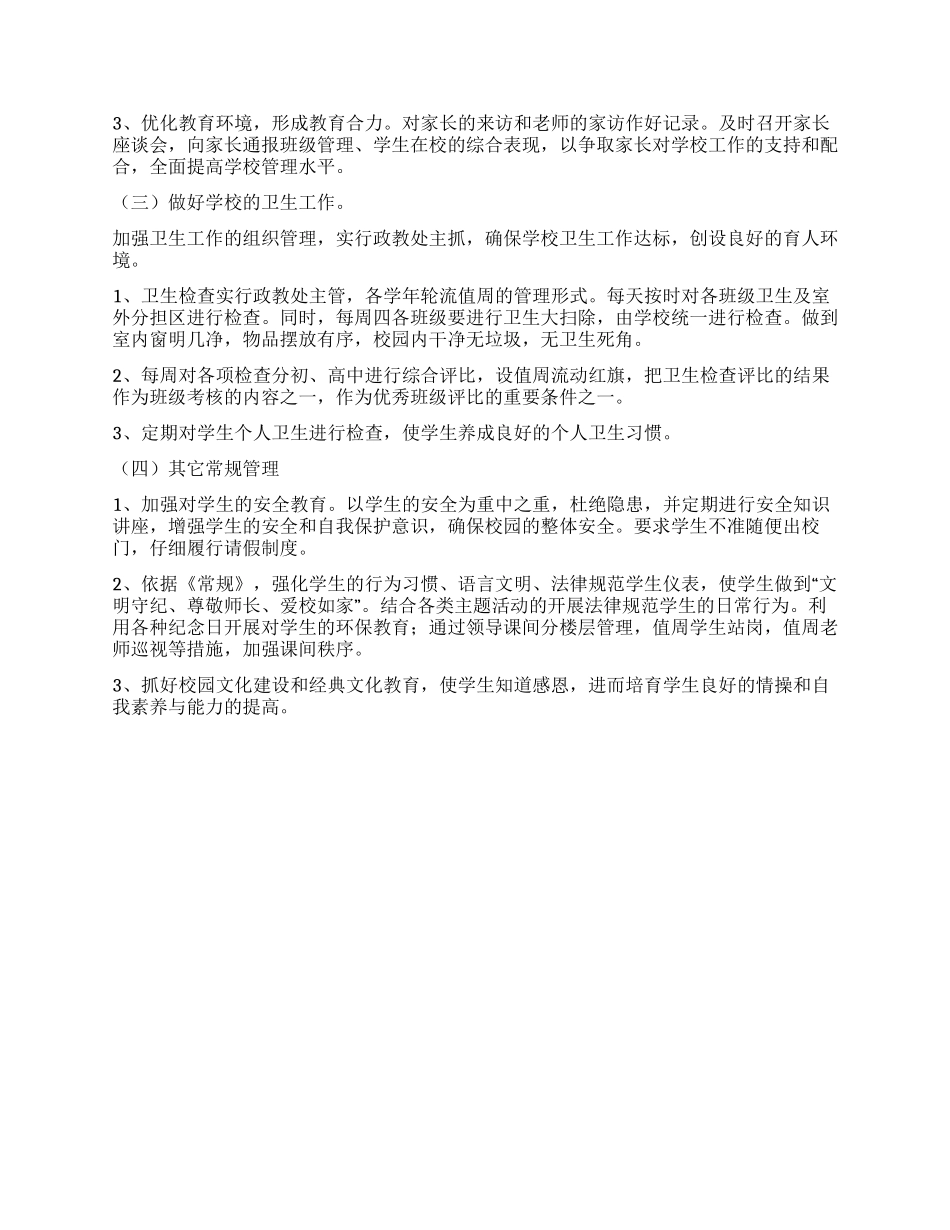 3、优化教育环境，形成教育合力。对家长的来访和老师的家访作好记录。及时召开家长座谈会，向家长通报班级管理、学生在校的综合表现，以争取家长对学校工作的支持和配合，全面提高学校管理水平。

（三）做好学校的卫生工作。

加强卫生工作的组织管理，实行政教处主抓，确保学校卫生工作达标，创设良好的育人环境。

1、卫生检查实行政教处主管，各学年轮流值周的管理形式。每天按时对各班级卫生及室外分担区进行检查。同时，每周四各班级要进行卫生大扫除，由学校统一进行检查。做到室内窗明几净，物品摆放有序，校园内干净无垃圾，无卫生死角。

2、每周对各项检查分初、高中进行综合评比，设值周流动红旗，把卫生检查评比的结果作为班级考核的内容之一，作为优秀班级评比的重要条件之一。

3、定期对学生个人卫生进行检查，使学生养成良好的个人卫生习惯。

（四）其它常规管理

1、加强对学生的安全教育。以学生的安全为重中之重，杜绝隐患，并定期进行安全知识讲座，增强学生的安全和自我保护意识，确保校园的整体安全。要求学生不准随便出校门，仔细履行请假制度。

2、依据《常规》，强化学生的行为习惯、语言文明、法律规范学生仪表，使学生做到“文明守纪、尊敬师长、爱校如家”。结合各类主题活动的开展法律规范学生的日常行为。利用各种纪念日开展对学生的环保教育；通过领导课间分楼层管理，值周学生站岗，值周老师巡视等措施，加强课间秩序。

3、抓好校园文化建设和经典文化教育，使学生知道感恩，进而培育学生良好的情操和自我素养与能力的提高。